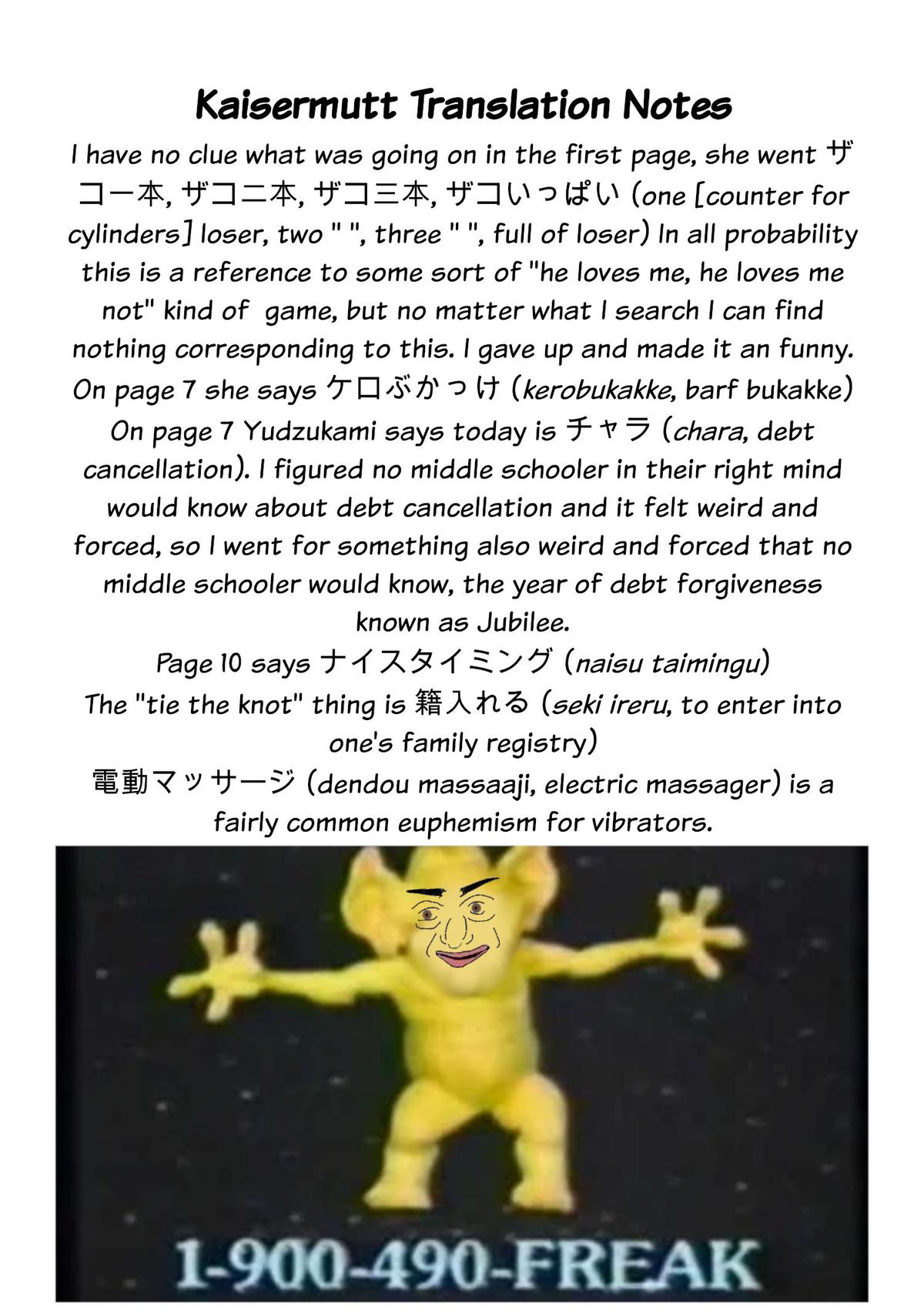 Kaisermutt Translation Notes

I have no clue what was going on in the first page, she went ザコ一本, ザコ二本, ザコ三本, ザコいっぱい (one [counter for cylinders] loser, two " ", three " ", full of loser) In all probability this is a reference to some sort of "he loves me, he loves me not" kind of game, but no matter what I search I can find nothing corresponding to this. I gave up and made it an funny.

On page 7 she says ケロぶかっけ (kerobukakke, barf bukakke)

On page 7 Yudzukami says today is チャラ (chara, debt cancellation). I figured no middle schooler in their right mind would know about debt cancellation and it felt weird and forced, so I went for something also weird and forced that no middle schooler would know, the year of debt forgiveness known as Jubilee.

Page 10 says ナイスタイミング (naisu taimingu)

The "tie the knot" thing is 籍入れる (seki ireru, to enter into one's family registry)

電動マッサージ (dendou massaaji, electric massager) is a fairly common euphemism for vibrators.

1-900-490-FREAK